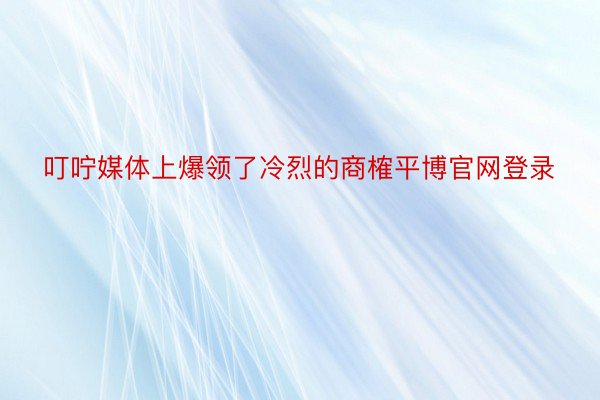 叮咛媒体上爆领了冷烈的商榷平博官网登录